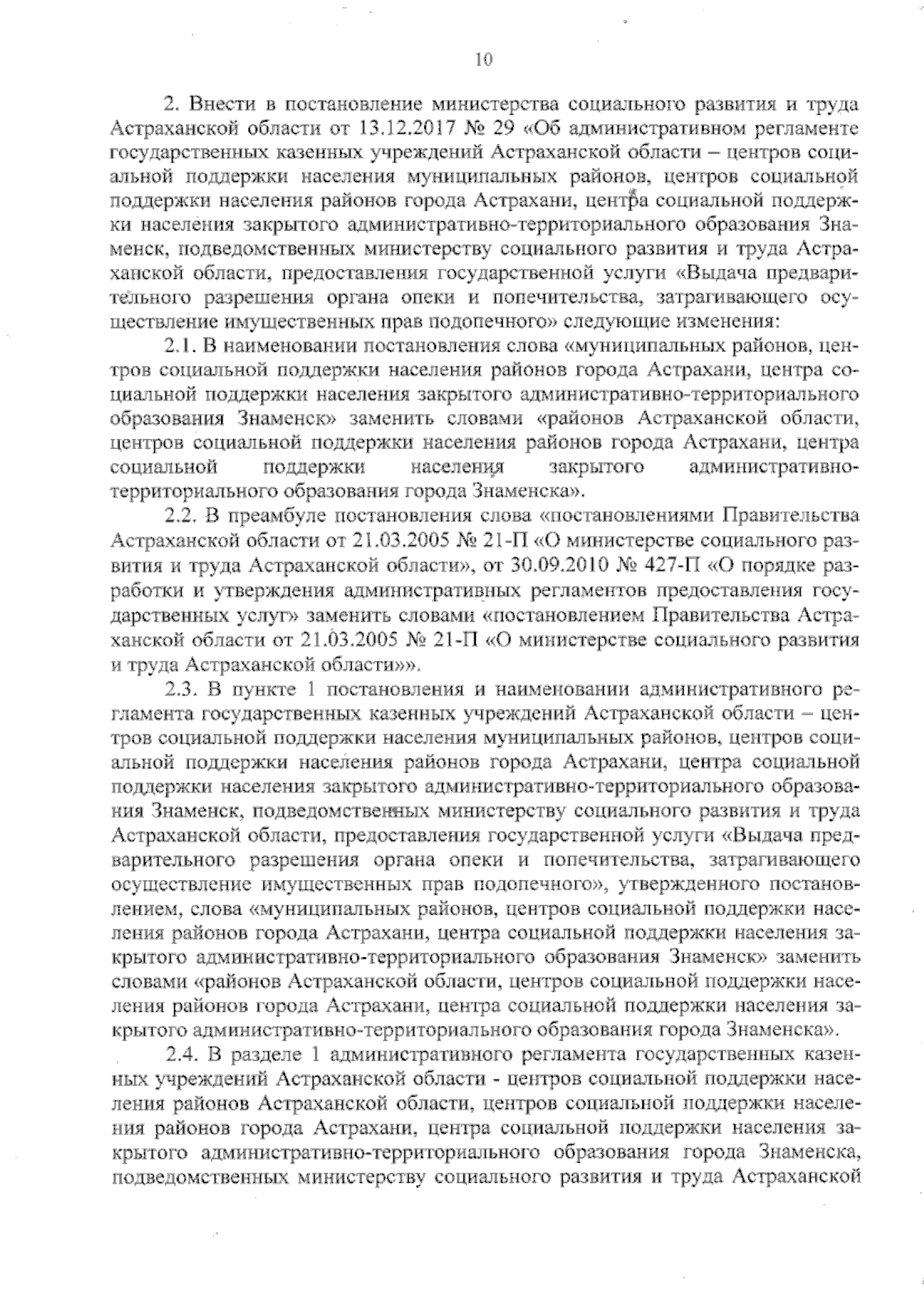 10

2. Внести в постановление министерства социального развития и труда Астраханской области от 13.12.2017 № 29 «Об административном регламенте государственных казенных учреждений Астраханской области – центров социальной поддержки населения муниципальных районов, центров социальной поддержки населения районов города Астрахани, центра социальной поддержки населения закрытого административно-территориального образования Знаменск, подведомственных министерству социального развития и труда Астраханской области, предоставления государственной услуги «Выдача предварительного разрешения органа опеки и попечительства, затрагивающего осуществление имущественных прав подопечного» следующие изменения:

2.1. В наименовании постановления слова «муниципальных районов, центров социальной поддержки населения районов города Астрахани, центра социальной поддержки населения закрытого административно-территориального образования Знаменск» заменить словами «районов Астраханской области, центров социальной поддержки населения районов города Астрахани, центра социальной поддержки населения закрытого административно-территориального образования города Знаменска».

2.2. В преамбуле постановления слова «постановлениями Правительства Астраханской области от 21.03.2005 № 21-П «О министерстве социального развития и труда Астраханской области», от 30.09.2010 № 427-П «О порядке разработки и утверждения административных регламентов предоставления государственных услуг» заменить словами «постановлением Правительства Астраханской области от 21.03.2005 № 21-П «О министерстве социального развития и труда Астраханской области»».

2.3. В пункте 1 постановления и наименовании административного регламента государственных казенных учреждений Астраханской области – центров социальной поддержки населения муниципальных районов, центров социальной поддержки населения районов города Астрахани, центра социальной поддержки населения закрытого административно-территориального образования Знаменск, подведомственных министерству социального развития и труда Астраханской области, предоставления государственной услуги «Выдача предварительного разрешения органа опеки и попечительства, затрагивающего осуществление имущественных прав подопечного», утвержденного постановлением, слова «муниципальных районов, центров социальной поддержки населения районов города Астрахани, центра социальной поддержки населения закрытого административно-территориального образования Знаменск» заменить словами «районов Астраханской области, центров социальной поддержки населения районов города Астрахани, центра социальной поддержки населения закрытого административно-территориального образования города Знаменска».

2.4. В разделе 1 административного регламента государственных казенных учреждений Астраханской области - центров социальной поддержки населения районов Астраханской области, центров социальной поддержки населения районов города Астрахани, центра социальной поддержки населения закрытого административно-территориального образования города Знаменска, подведомственных министерству социального развития и труда Астраханской